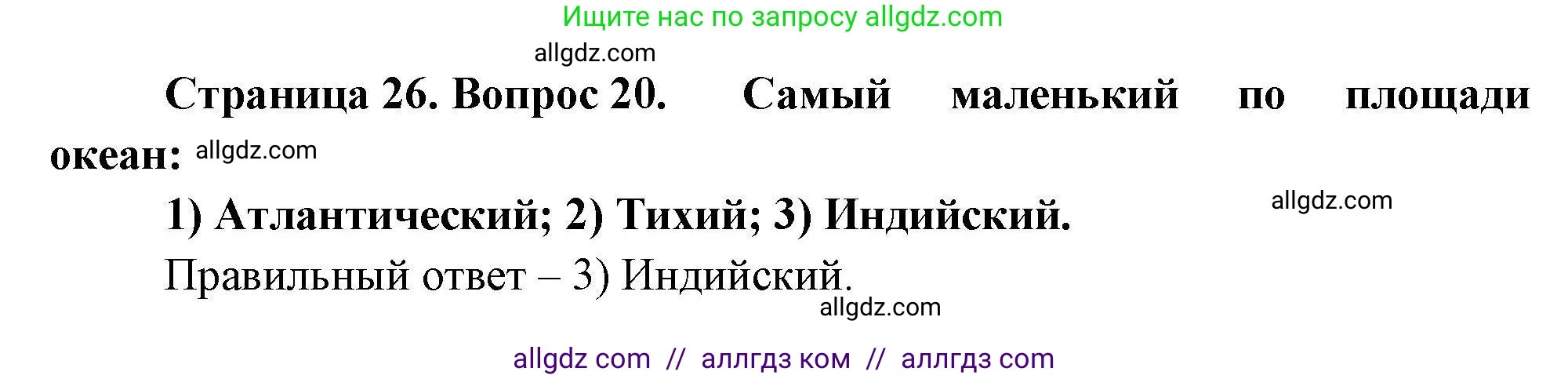 Ищите нас по запросу allgdz.com

allgdz.com

Страница 26. Вопрос 20. Самый маленький по площади океан: allgdz.com

1) Атлантический; 2) Тихий; 3) Индийский.

allgdz.com

Правильный ответ – 3) Индийский.

allgdz.com

allgdz com // аллгдз ком // аллгдз com